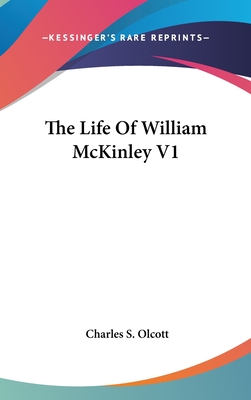 —KESSINGER'S RARE REPRINTS—

The Life Of William McKinley V1

Charles S. Olcott